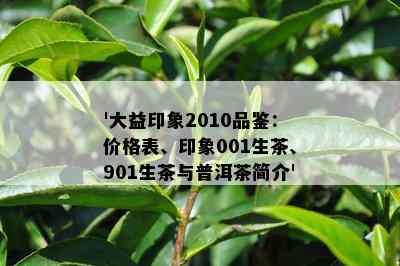 '大益印象2010品鉴：价格表、印象001生茶、901生茶与普洱茶简介'